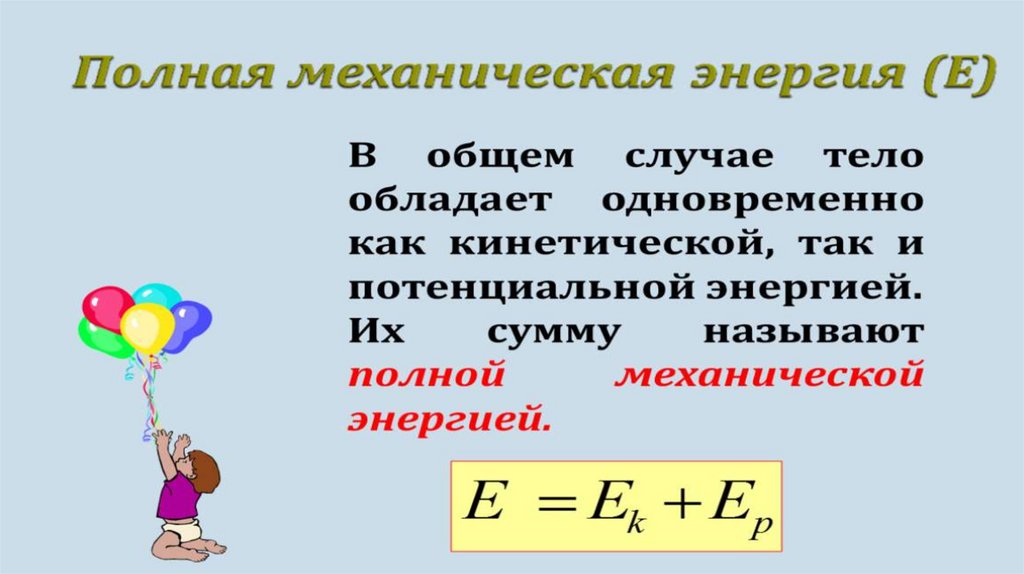 Полная механическая энергия (Е)

В общем случае тело обладает одновременно как кинетической, так и потенциальной энергией. Их сумму называют полной механической энергией.

$E = E_k + E_p$